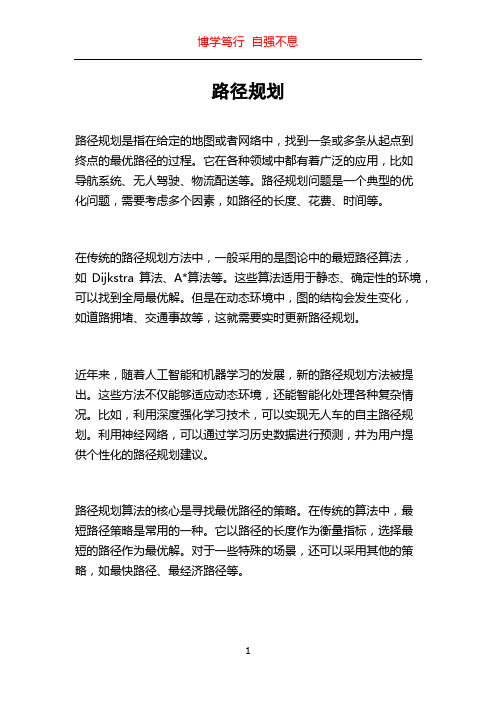 博学笃行 自强不息

路径规划

路径规划是指在给定的地图或者网络中，找到一条或多条从起点到终点的最优路径的过程。它在各种领域中都有着广泛的应用，比如导航系统、无人驾驶、物流配送等。路径规划问题是一个典型的优化问题，需要考虑多个因素，如路径的长度、花费、时间等。

在传统的路径规划方法中，一般采用的是图论中的最短路径算法，如 Dijkstra 算法、A*算法等。这些算法适用于静态、确定性的环境，可以找到全局最优解。但是在动态环境中，图的结构会发生变化，如道路拥堵、交通事故等，这就需要实时更新路径规划。

近年来，随着人工智能和机器学习的发展，新的路径规划方法被提出。这些方法不仅能够适应动态环境，还能智能化处理各种复杂情况。比如，利用深度强化学习技术，可以实现无人车的自主路径规划。利用神经网络，可以通过学习历史数据进行预测，并为用户提供个性化的路径规划建议。

路径规划算法的核心是寻找最优路径的策略。在传统的算法中，最短路径策略是常用的一种。它以路径的长度作为衡量指标，选择最短的路径作为最优解。对于一些特殊的场景，还可以采用其他的策略，如最快路径、最经济路径等。

1